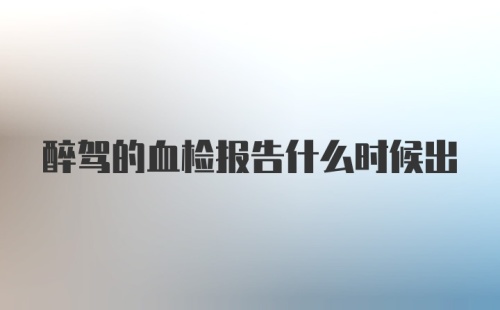 醉驾的血检报告什么时候出